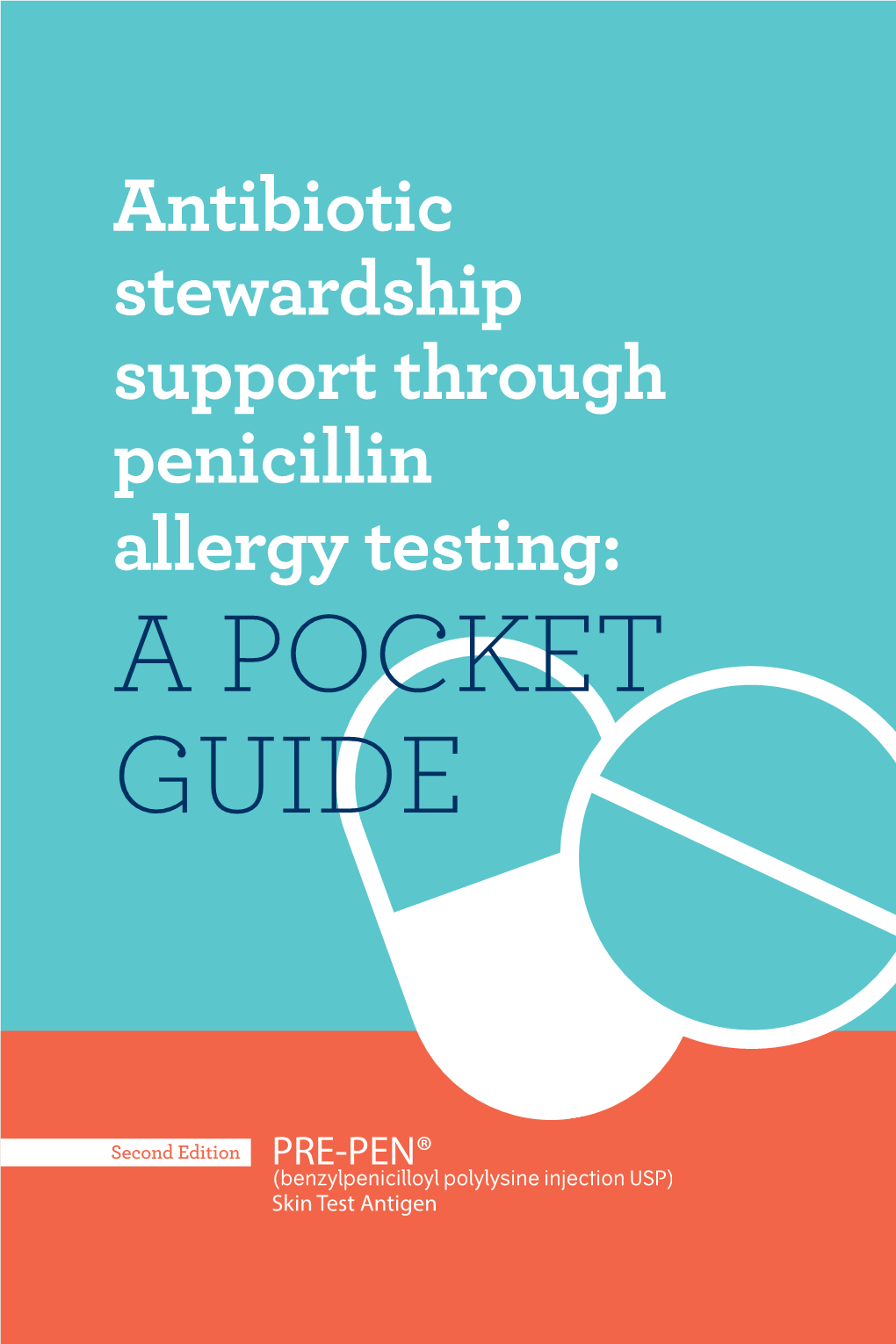 Antibiotic stewardship support through penicillin allergy testing:

A POCKET GUIDE

Second Edition

PRE-PEN®
(benzylpenicilloyl polylysine injection USP)
Skin Test Antigen